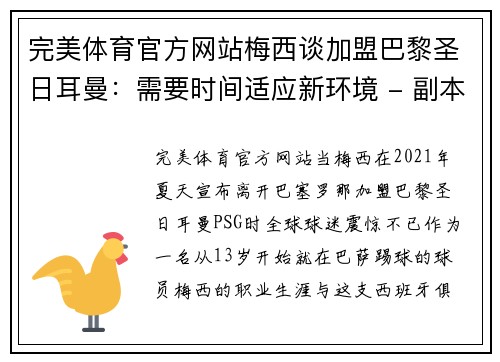 完美体育官方网站梅西谈加盟巴黎圣日耳曼：需要时间适应新环境 - 副本

完美体育官方网站当梅西在2021年夏天宣布离开巴塞罗那加盟巴黎圣日耳曼PSG时全球球迷震惊不已作为一名从13岁开始就在巴萨踢球的球员梅西的职业生涯与这支西班牙俱